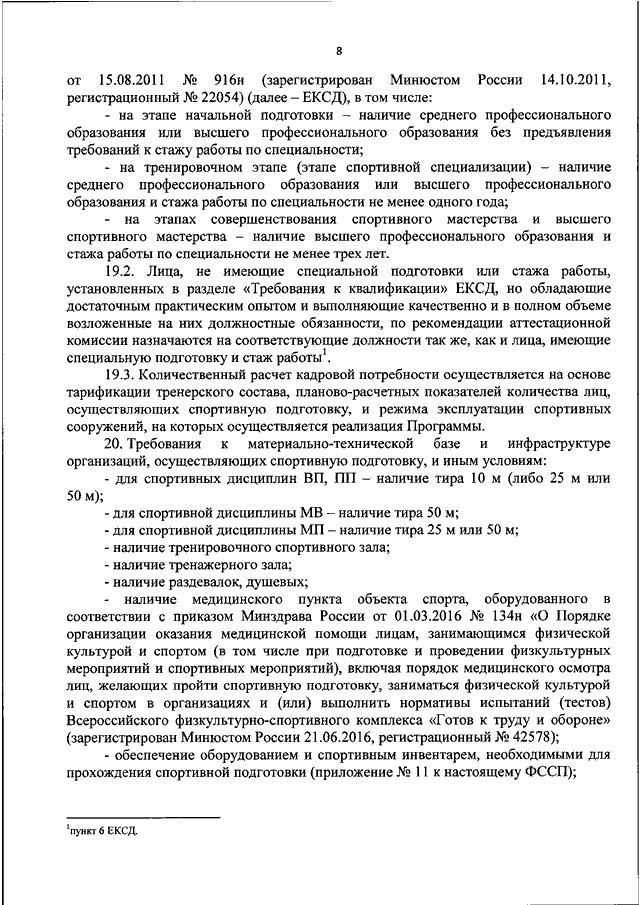 8

от 15.08.2011 № 916н (зарегистрирован Минюстом России 14.10.2011, регистрационный № 22054) (далее – ЕКСД), в том числе:

- на этапе начальной подготовки – наличие среднего профессионального образования или высшего профессионального образования без предъявления требований к стажу работы по специальности;

- на тренировочном этапе (этапе спортивной специализации) – наличие среднего профессионального образования или высшего профессионального образования и стажа работы по специальности не менее одного года;

- на этапах совершенствования спортивного мастерства и высшего спортивного мастерства – наличие высшего профессионального образования и стажа работы по специальности не менее трех лет.

19.2. Лица, не имеющие специальной подготовки или стажа работы, установленных в разделе «Требования к квалификации» ЕКСД, но обладающие достаточным практическим опытом и выполняющие качественно и в полном объеме возложенные на них должностные обязанности, по рекомендации аттестационной комиссии назначаются на соответствующие должности так же, как и лица, имеющие специальную подготовку и стаж работы$^1$.

19.3. Количественный расчет кадровой потребности осуществляется на основе тарификации тренерского состава, планово-расчетных показателей количества лиц, осуществляющих спортивную подготовку, и режима эксплуатации спортивных сооружений, на которых осуществляется реализация Программы.

20. Требования к материально-технической базе и инфраструктуре организаций, осуществляющих спортивную подготовку, и иным условиям:

- для спортивных дисциплин ВП, ПП – наличие тира 10 м (либо 25 м или 50 м);

- для спортивной дисциплины МВ – наличие тира 50 м;

- для спортивной дисциплины МП – наличие тира 25 м или 50 м;

- наличие тренировочного спортивного зала;

- наличие тренажерного зала;

- наличие раздевалок, душевых;

- наличие медицинского пункта объекта спорта, оборудованного в соответствии с приказом Минздрава России от 01.03.2016 № 134н «О Порядке организации оказания медицинской помощи лицам, занимающимся физической культурой и спортом (в том числе при подготовке и проведении физкультурных мероприятий и спортивных мероприятий), включая порядок медицинского осмотра лиц, желающих пройти спортивную подготовку, заниматься физической культурой и спортом в организациях и (или) выполнить нормативы испытаний (тестов) Всероссийского физкультурно-спортивного комплекса «Готов к труду и обороне» (зарегистрирован Минюстом России 21.06.2016, регистрационный № 42578);

- обеспечение оборудованием и спортивным инвентарем, необходимыми для прохождения спортивной подготовки (приложение № 11 к настоящему ФССП);

$^1$пункт 6 ЕКСД.